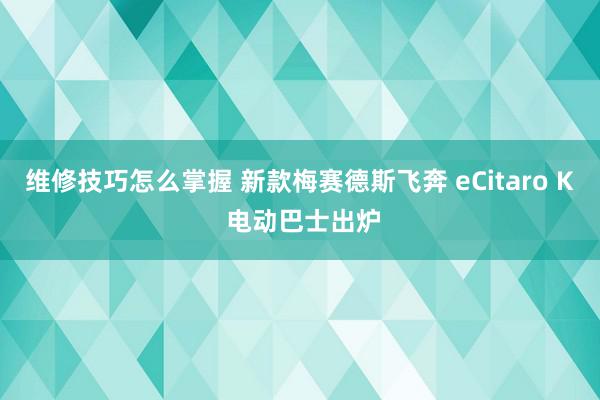 维修技巧怎么掌握 新款梅赛德斯飞奔 eCitaro K 电动巴士出炉